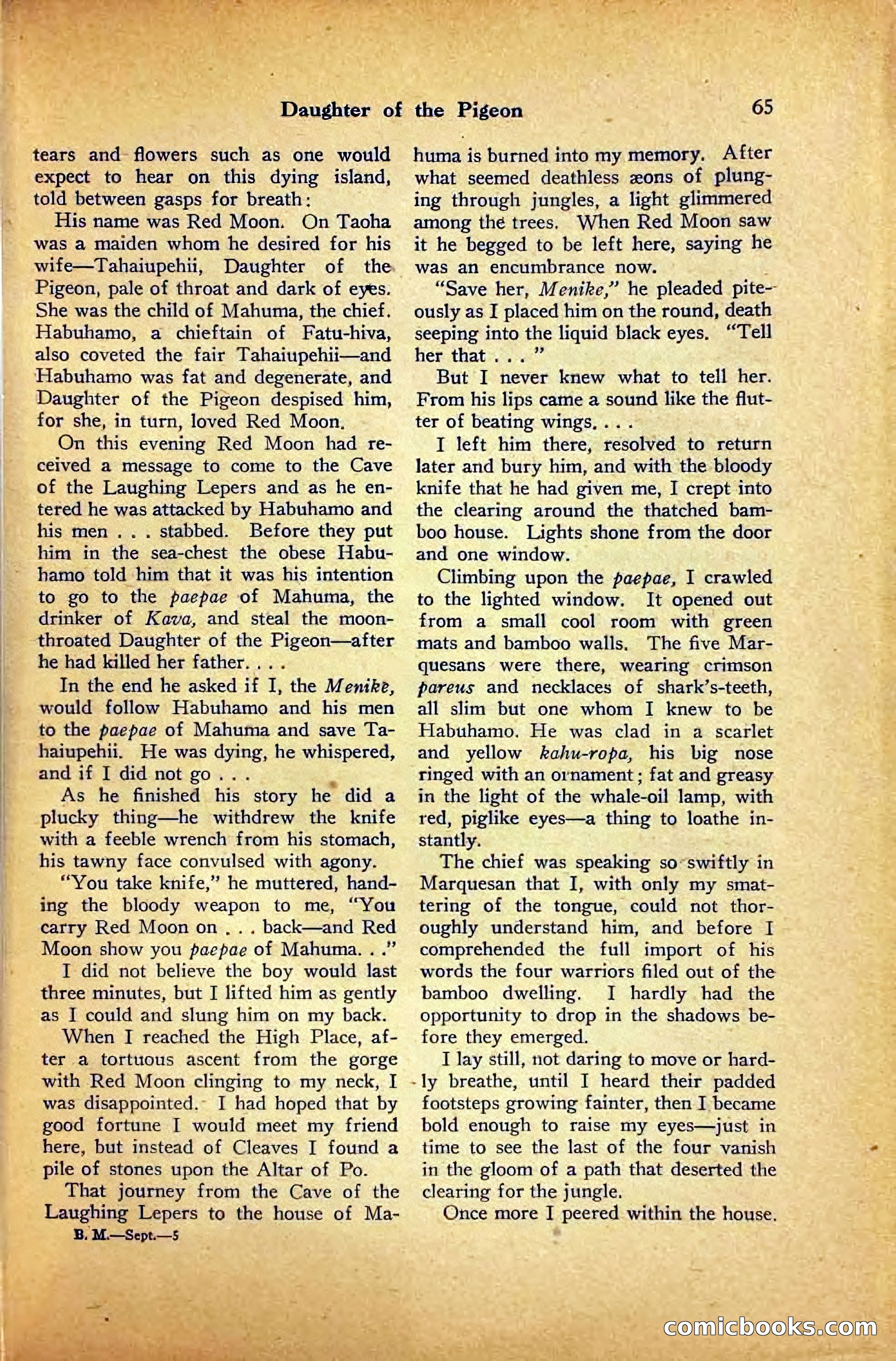 Daughter of the Pigeon 65

tears and flowers such as one would expect to hear on this dying island, told between gasps for breath:

His name was Red Moon. On Taoha was a maiden whom he desired for his wife—Tahaiupehii, Daughter of the Pigeon, pale of throat and dark of eyes. She was the child of Mahuma, the chief. Habuhamo, a chieftain of Fatu-hiva, also coveted the fair Tahaiupehii—and Habuhamo was fat and degenerate, and Daughter of the Pigeon despised him, for she, in turn, loved Red Moon.

On this evening Red Moon had received a message to come to the Cave of the Laughing Lepers and as he entered he was attacked by Habuhamo and his men . . . stabbed. Before they put him in the sea-chest the obese Habuhamo told him that it was his intention to go to the paepae of Mahuma, the drinker of Kava, and steal the moon-throated Daughter of the Pigeon—after he had killed her father. . . .

In the end he asked if I, the Menike, would follow Habuhamo and his men to the paepae of Mahuma and save Tahaiupehii. He was dying, he whispered, and if I did not go . . .

As he finished his story he did a plucky thing—he withdrew the knife with a feeble wrench from his stomach, his tawny face convulsed with agony.

"You take knife," he muttered, handing the bloody weapon to me, "You carry Red Moon on . . . back—and Red Moon show you paepae of Mahuma. . ."

I did not believe the boy would last three minutes, but I lifted him as gently as I could and slung him on my back.

When I reached the High Place, after a tortuous ascent from the gorge with Red Moon clinging to my neck, I was disappointed. I had hoped that by good fortune I would meet my friend here, but instead of Cleaves I found a pile of stones upon the Altar of Po.

That journey from the Cave of the Laughing Lepers to the house of Mahuma is burned into my memory. After what seemed deathless æons of plunging through jungles, a light glimmered among the trees. When Red Moon saw it he begged to be left here, saying he was an encumbrance now.

"Save her, Menike," he pleaded piteously as I placed him on the round, death seeping into the liquid black eyes. "Tell her that . . . "

But I never knew what to tell her. From his lips came a sound like the flutter of beating wings. . . .

I left him there, resolved to return later and bury him, and with the bloody knife that he had given me, I crept into the clearing around the thatched bamboo house. Lights shone from the door and one window.

Climbing upon the paepae, I crawled to the lighted window. It opened out from a small cool room with green mats and bamboo walls. The five Marquesans were there, wearing crimson pareus and necklaces of shark's-teeth, all slim but one whom I knew to be Habuhamo. He was clad in a scarlet and yellow kahu-ropa, his big nose ringed with an ornament; fat and greasy in the light of the whale-oil lamp, with red, piglike eyes—a thing to loathe instantly.

The chief was speaking so swiftly in Marquesan that I, with only my smattering of the tongue, could not thoroughly understand him, and before I comprehended the full import of his words the four warriors filed out of the bamboo dwelling. I hardly had the opportunity to drop in the shadows before they emerged.

I lay still, not daring to move or hardly breathe, until I heard their padded footsteps growing fainter, then I became bold enough to raise my eyes—just in time to see the last of the four vanish in the gloom of a path that deserted the clearing for the jungle.

Once more I peered within the house.

B. M.—Sept.—5

comicbooks.com